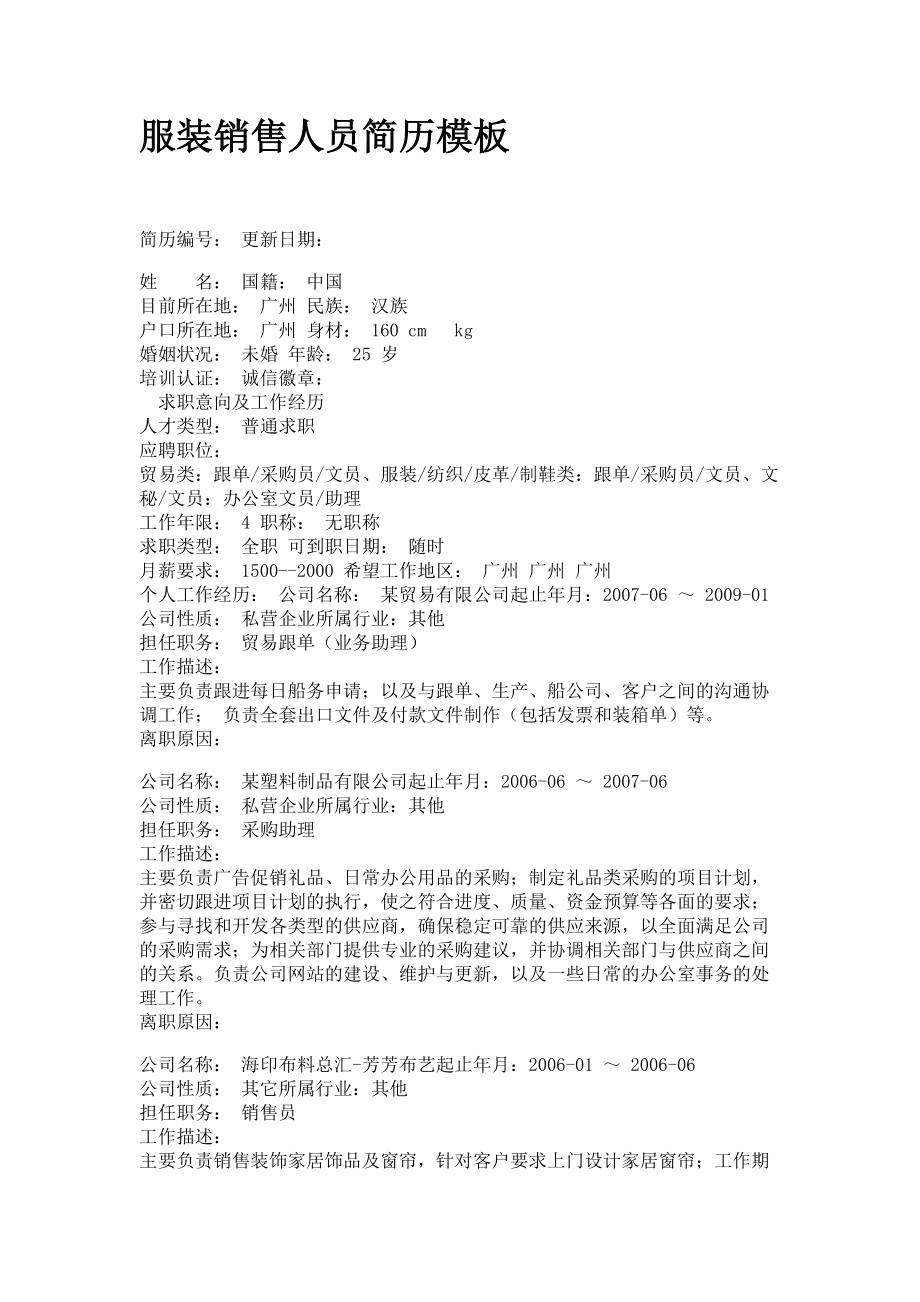 服装销售人员简历模板

简历编号： 更新日期：

姓　　名： 国籍： 中国
目前所在地： 广州 民族： 汉族
户口所在地： 广州 身材： 160 cm　kg
婚姻状况： 未婚 年龄： 25 岁
培训认证： 诚信徽章：
求职意向及工作经历
人才类型： 普通求职
应聘职位：
贸易类：跟单/采购员/文员、服装/纺织/皮革/制鞋类：跟单/采购员/文员、文秘/文员：办公室文员/助理
工作年限： 4 职称： 无职称
求职类型： 全职 可到职日期： 随时
月薪要求： 1500--2000 希望工作地区： 广州 广州 广州
个人工作经历： 公司名称： 某贸易有限公司起止年月：2007-06 ～ 2009-01
公司性质： 私营企业所属行业：其他
担任职务： 贸易跟单（业务助理）
工作描述：
主要负责跟进每日船务申请；以及与跟单、生产、船公司、客户之间的沟通协调工作； 负责全套出口文件及付款文件制作（包括发票和装箱单）等。
离职原因：

公司名称： 某塑料制品有限公司起止年月：2006-06 ～ 2007-06
公司性质： 私营企业所属行业：其他
担任职务： 采购助理
工作描述：
主要负责广告促销礼品、日常办公用品的采购；制定礼品类采购的项目计划，并密切跟进项目计划的执行，使之符合进度、质量、资金预算等各面的要求；参与寻找和开发各类型的供应商，确保稳定可靠的供应来源，以全面满足公司的采购需求；为相关部门提供专业的采购建议，并协调相关部门与供应商之间的关系。负责公司网站的建设、维护与更新，以及一些日常的办公室事务的处理工作。
离职原因：

公司名称： 海印布料总汇-芳芳布艺起止年月：2006-01 ～ 2006-06
公司性质： 其它所属行业：其他
担任职务： 销售员
工作描述：
主要负责销售装饰家居饰品及窗帘，针对客户要求上门设计家居窗帘；工作期